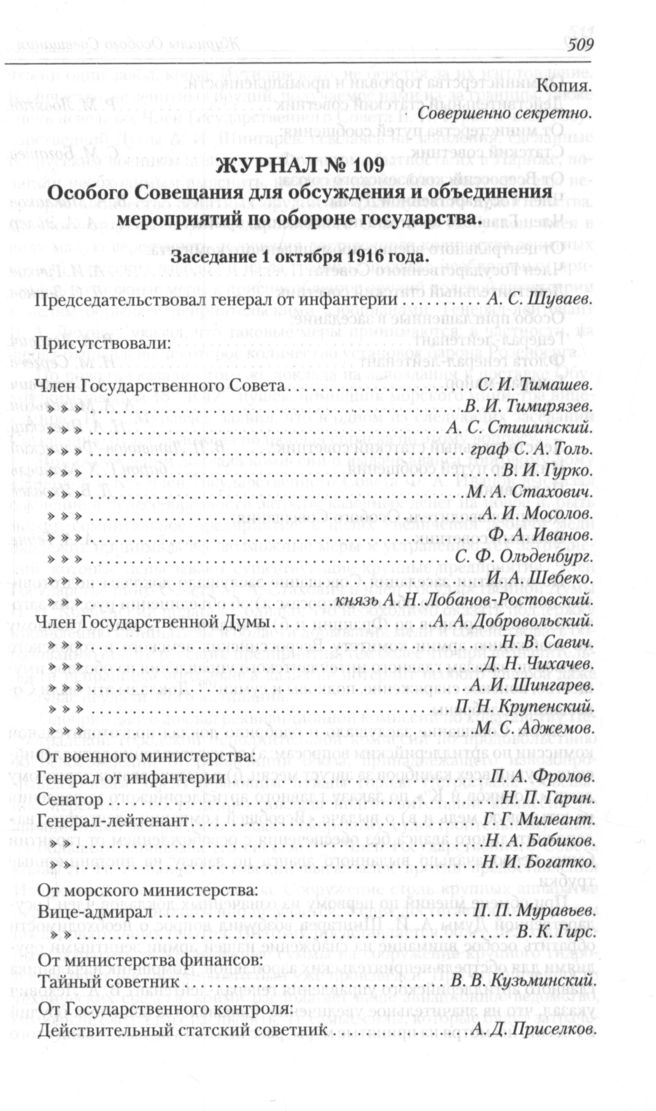 509

Копия.

Совершенно секретно.

ЖУРНАЛ № 109
Особого Совещания для обсуждения и объединения мероприятий по обороне государства.

Заседание 1 октября 1916 года.

Председательствовал генерал от инфантерии А. С. Шуваев.

Присутствовали:

Член Государственного Совета С. И. Тимашев.
» » » В. И. Тимирязев.
» » » А. С. Стишинский.
» » » граф С. А. Толь.
» » » В. И. Гурко.
» » » М. А. Стахович.
» » » А. И. Мосолов.
» » » Ф. А. Иванов.
» » » С. Ф. Ольденбург.
» » » И. А. Шебеко.
» » » князь А. Н. Лобанов-Ростовский.
Член Государственной Думы А. А. Добровольский.
» » » Н. В. Савич.
» » » Д. Н. Чихачев.
» » » А. И. Шингарев.
» » » П. Н. Крупенский.
» » » М. С. Аджемов.

От военного министерства:
Генерал от инфантерии П. А. Фролов.
Сенатор Н. П. Гарин.
Генерал-лейтенант Г. Г. Милеант.
» » Н. А. Бабиков.
» » Н. И. Богатко.

От морского министерства:
Вице-адмирал П. П. Муравьев.
» » В. К. Гирс.

От министерства финансов:
Тайный советник В. В. Кузьминский.

От Государственного контроля:
Действительный статский советник А. Д. Приселков.